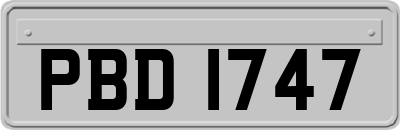 PBD 1747